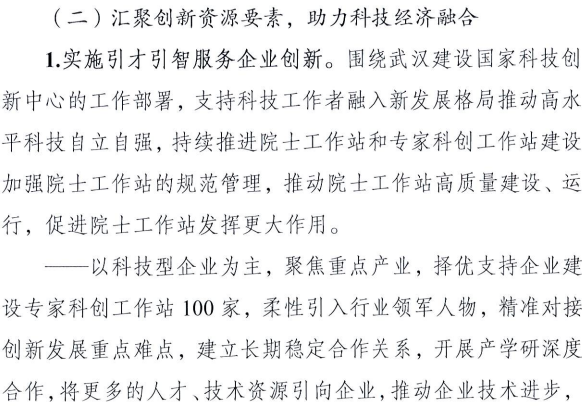 （二）汇聚创新资源要素，助力科技经济融合

1.实施引才引智服务企业创新。围绕武汉建设国家科技创新中心的工作部署，支持科技工作者融入新发展格局推动高水平科技自立自强，持续推进院士工作站和专家科创工作站建设加强院士工作站的规范管理，推动院士工作站高质量建设、运行，促进院士工作站发挥更大作用。

——以科技型企业为主，聚焦重点产业，择优支持企业建设专家科创工作站 100 家，柔性引入行业领军人物，精准对接创新发展重点难点，建立长期稳定合作关系，开展产学研深度合作，将更多的人才、技术资源引向企业，推动企业技术进步，